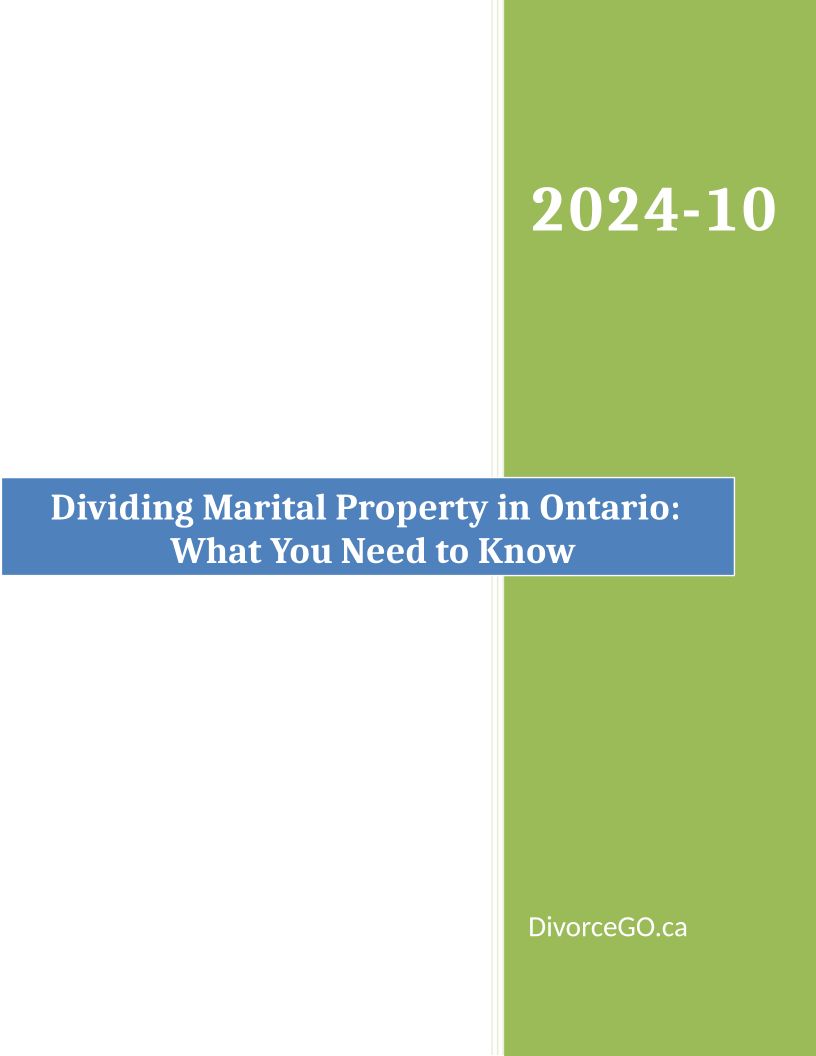 2024-10

Dividing Marital Property in Ontario:
What You Need to Know

DivorceGO.ca